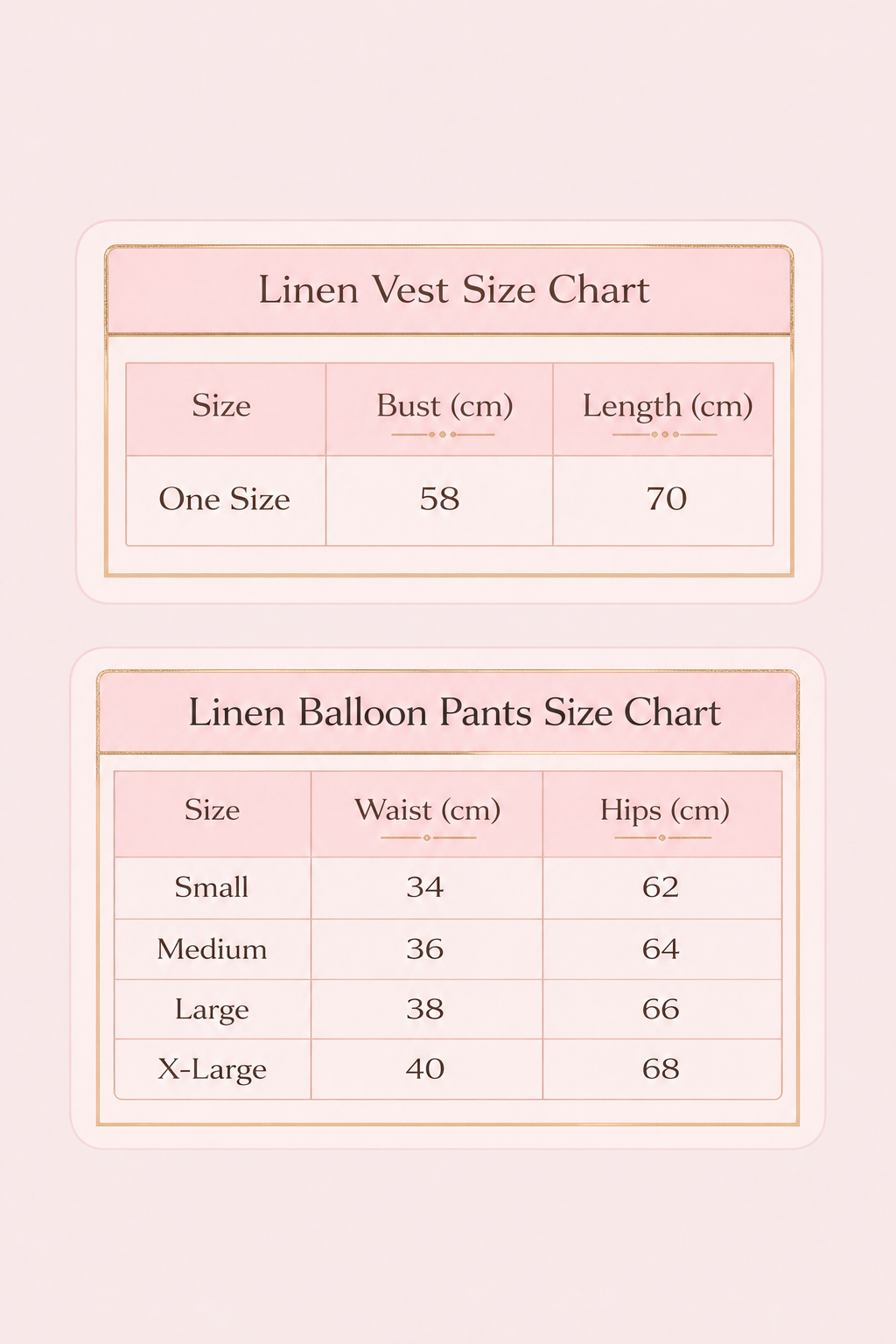 Linen Vest Size Chart

| Size | Bust (cm) | Length (cm) |
|---|---|---|
| One Size | 58 | 70 |

Linen Balloon Pants Size Chart

| Size | Waist (cm) | Hips (cm) |
|---|---|---|
| Small | 34 | 62 |
| Medium | 36 | 64 |
| Large | 38 | 66 |
| X-Large | 40 | 68 |